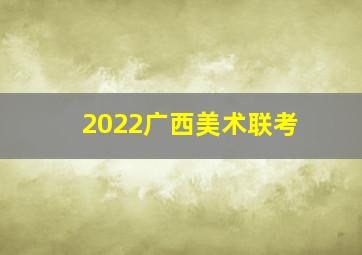 2022广西美术联考